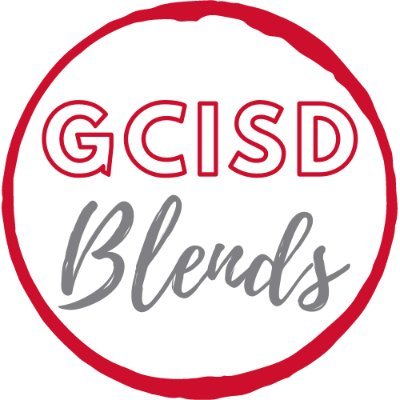 GCISD
Blends